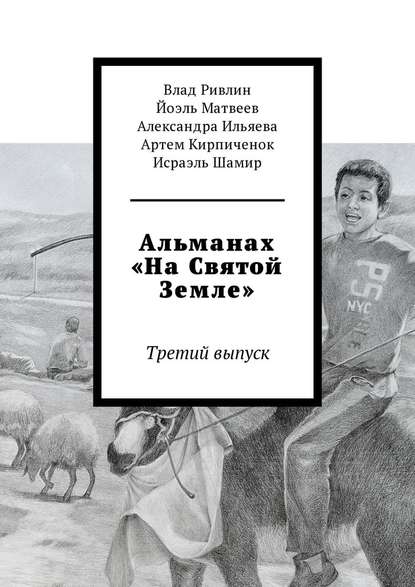 Влад Ривлин
Йоэль Матвеев
Александра Ильяева
Артем Кирпиченок
Исраэль Шамир

Альманах «На Святой Земле»

Третий выпуск

NYC